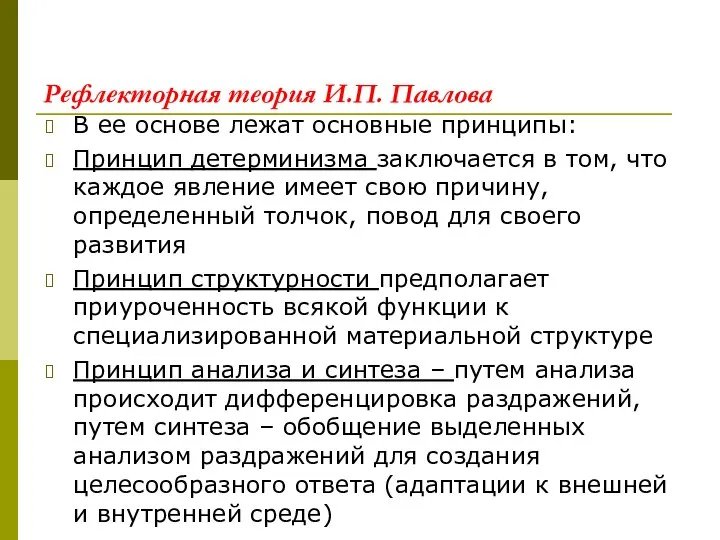 Рефлекторная теория И.П. Павлова

В ее основе лежат основные принципы:

Принцип детерминизма заключается в том, что каждое явление имеет свою причину, определенный толчок, повод для своего развития

Принцип структурности предполагает приуроченность всякой функции к специализированной материальной структуре

Принцип анализа и синтеза – путем анализа происходит дифференцировка раздражений, путем синтеза – обобщение выделенных анализом раздражений для создания целесообразного ответа (адаптации к внешней и внутренней среде)